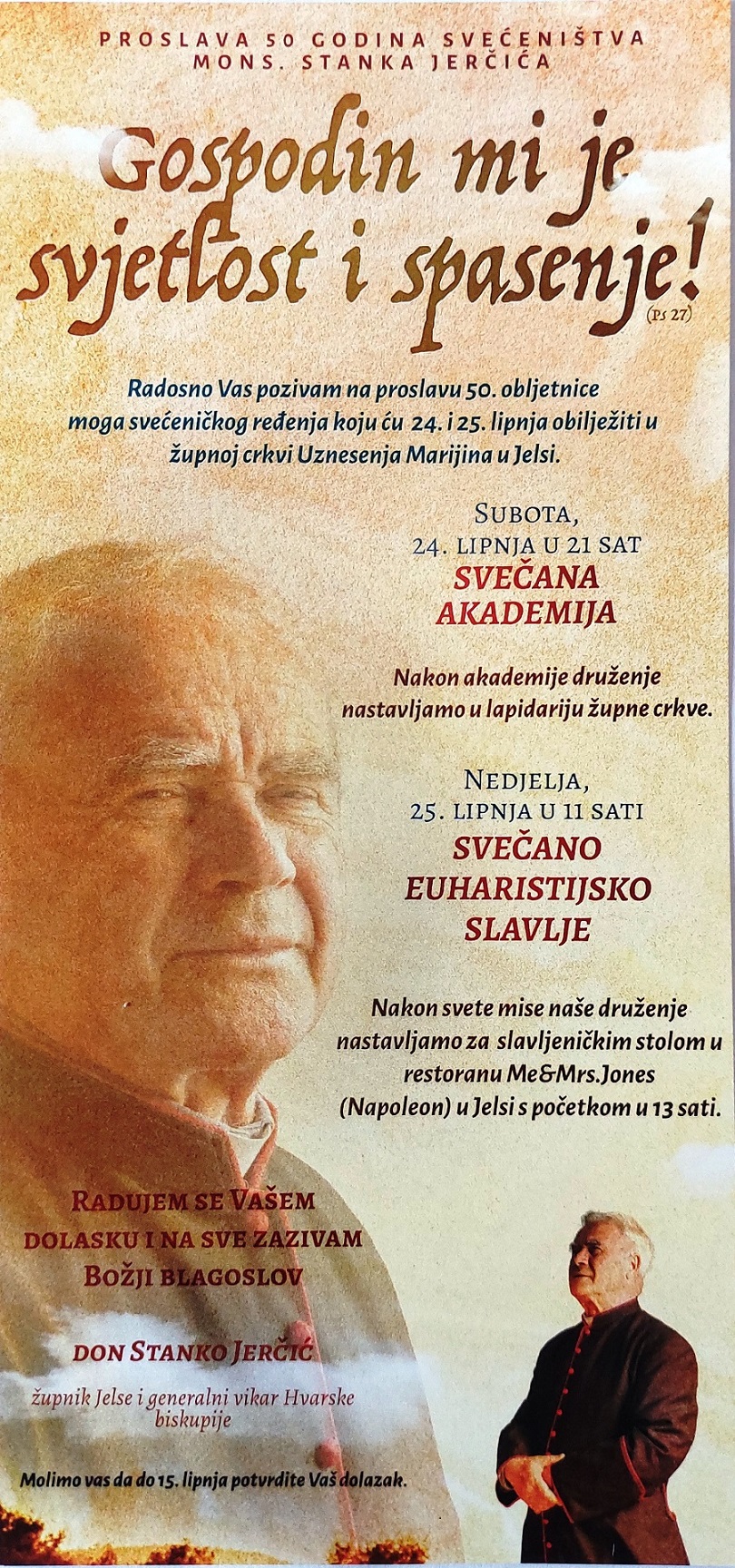 PROSLAVA 50 GODINA SVEĆENIŠTVA
MONS. STANKA JERČIĆA

Gospodin mi je svjetlost i spasenje!
(Ps 27)

Radosno Vas pozivam na proslavu 50. obljetnice moga svećeničkog ređenja koju ću 24. i 25. lipnja obilježiti u župnoj crkvi Uznesenja Marijina u Jelsi.

SUBOTA,
24. LIPNJA U 21 SAT
SVEČANA
AKADEMIJA

Nakon akademije druženje nastavljamo u lapidariju župne crkve.

NEDJELJA,
25. LIPNJA U 11 SATI
SVEČANO
EUHARISTIJSKO
SLAVLJE

Nakon svete mise naše druženje nastavljamo za slavljeničkim stolom u restoranu Me&Mrs.Jones (Napoleon) u Jelsi s početkom u 13 sati.

RADUJEM SE VAŠEM
DOLASKU I NA SVE ZAZIVAM
BOŽJI BLAGOSLOV

DON STANKO JERČIĆ
župnik Jelse i generalni vikar Hvarske biskupije

Molimo vas da do 15. lipnja potvrdite Vaš dolazak.